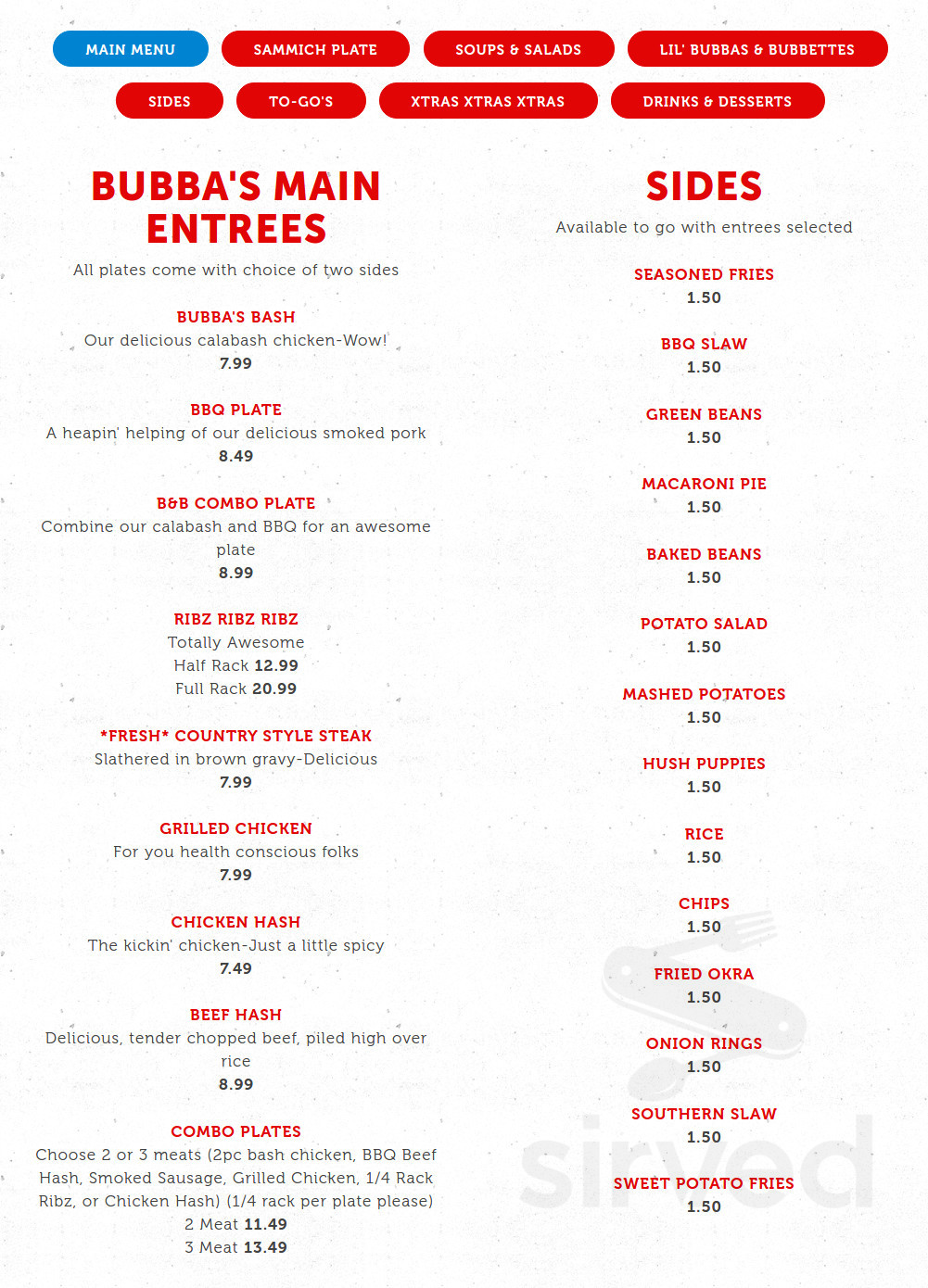 MAIN MENU SAMMICH PLATE SOUPS & SALADS LIL' BUBBAS & BUBBETTES
SIDES TO-GO'S XTRAS XTRAS XTRAS DRINKS & DESSERTS

BUBBA'S MAIN ENTREES

All plates come with choice of two sides

BUBBA'S BASH
Our delicious calabash chicken-Wow!
7.99

BBQ PLATE
A heapin' helping of our delicious smoked pork
8.49

B&B COMBO PLATE
Combine our calabash and BBQ for an awesome plate
8.99

RIBZ RIBZ RIBZ
Totally Awesome
Half Rack 12.99
Full Rack 20.99

*FRESH* COUNTRY STYLE STEAK
Slathered in brown gravy-Delicious
7.99

GRILLED CHICKEN
For you health conscious folks
7.99

CHICKEN HASH
The kickin' chicken-Just a little spicy
7.49

BEEF HASH
Delicious, tender chopped beef, piled high over rice
8.99

COMBO PLATES
Choose 2 or 3 meats (2pc bash chicken, BBQ Beef Hash, Smoked Sausage, Grilled Chicken, 1/4 Rack Ribz, or Chicken Hash) (1/4 rack per plate please)
2 Meat 11.49
3 Meat 13.49

SIDES

Available to go with entrees selected

SEASONED FRIES
1.50

BBQ SLAW
1.50

GREEN BEANS
1.50

MACARONI PIE
1.50

BAKED BEANS
1.50

POTATO SALAD
1.50

MASHED POTATOES
1.50

HUSH PUPPIES
1.50

RICE
1.50

CHIPS
1.50

FRIED OKRA
1.50

ONION RINGS
1.50

SOUTHERN SLAW
1.50

SWEET POTATO FRIES
1.50

sirved